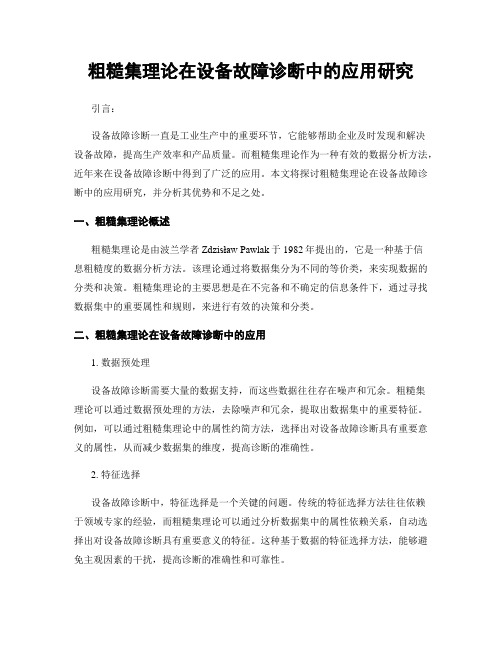 粗糙集理论在设备故障诊断中的应用研究

引言：

设备故障诊断一直是工业生产中的重要环节，它能够帮助企业及时发现和解决设备故障，提高生产效率和产品质量。而粗糙集理论作为一种有效的数据分析方法，近年来在设备故障诊断中得到了广泛的应用。本文将探讨粗糙集理论在设备故障诊断中的应用研究，并分析其优势和不足之处。

一、粗糙集理论概述

粗糙集理论是由波兰学者 Zdzisław Pawlak 于 1982 年提出的，它是一种基于信息粗糙度的数据分析方法。该理论通过将数据集分为不同的等价类，来实现数据的分类和决策。粗糙集理论的主要思想是在不完备和不确定的信息条件下，通过寻找数据集中的重要属性和规则，来进行有效的决策和分类。

二、粗糙集理论在设备故障诊断中的应用

1. 数据预处理

设备故障诊断需要大量的数据支持，而这些数据往往存在噪声和冗余。粗糙集理论可以通过数据预处理的方法，去除噪声和冗余，提取出数据集中的重要特征。例如，可以通过粗糙集理论中的属性约简方法，选择出对设备故障诊断具有重要意义的属性，从而减少数据集的维度，提高诊断的准确性。

2. 特征选择

设备故障诊断中，特征选择是一个关键的问题。传统的特征选择方法往往依赖于领域专家的经验，而粗糙集理论可以通过分析数据集中的属性依赖关系，自动选择出对设备故障诊断具有重要意义的特征。这种基于数据的特征选择方法，能够避免主观因素的干扰，提高诊断的准确性和可靠性。